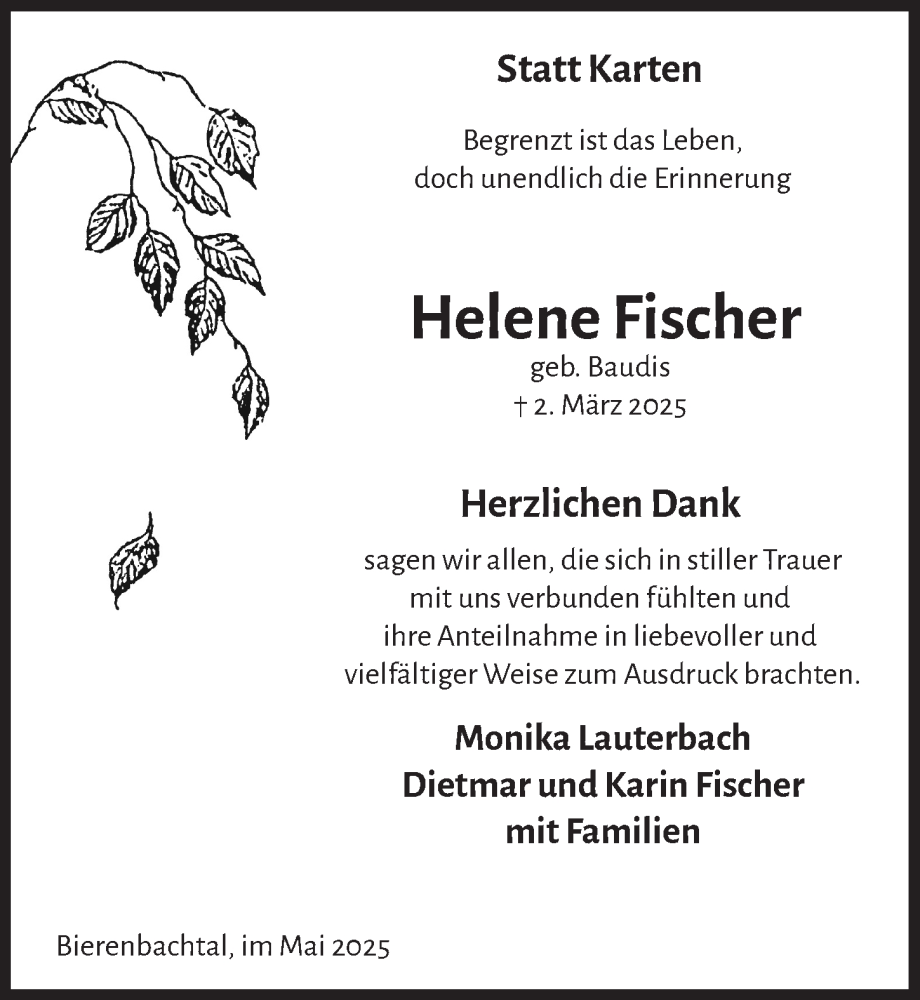 Statt Karten

Begrenzt ist das Leben,
doch unendlich die Erinnerung

Helene Fischer
geb. Baudis
† 2. März 2025

Herzlichen Dank

sagen wir allen, die sich in stiller Trauer mit uns verbunden fühlten und ihre Anteilnahme in liebevoller und vielfältiger Weise zum Ausdruck brachten.

Monika Lauterbach
Dietmar und Karin Fischer
mit Familien

Bierenbachtal, im Mai 2025